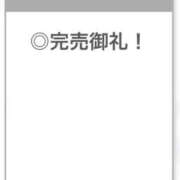 ◎完売御礼！